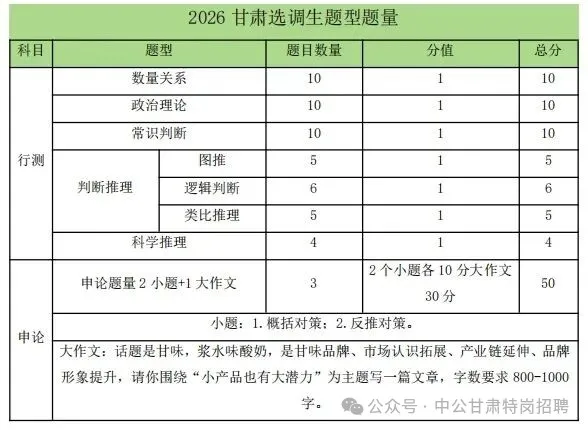 2026甘肃选调生题型题量

| 科目 | 题型 | | 题目数量 | 分值 | 总分 |
|---|---|---|---|---|---|
| 行测 | 数量关系 | | 10 | 1 | 10 |
| | 政治理论 | | 10 | 1 | 10 |
| | 常识判断 | | 10 | 1 | 10 |
| | 判断推理 | 图推 | 5 | 1 | 5 |
| | | 逻辑判断 | 6 | 1 | 6 |
| | | 类比推理 | 5 | 1 | 5 |
| | 科学推理 | | 4 | 1 | 4 |
| 申论 | 申论题量2小题+1大作文 | | 3 | 2个小题各10分大作文30分 | 50 |
| | 小题：1.概括对策；2.反推对策。 | | | | |
| | 大作文：话题是甘味，浆水味酸奶，是甘味品牌、市场认识拓展、产业链延伸、品牌形象提升，请你围绕“小产品也有大潜力”为主题写一篇文章，字数要求800-1000字。 | | | | |

公众号·中公甘肃特岗招聘